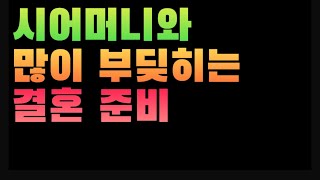 시어머니와
많이 부딪히는
결혼 준비